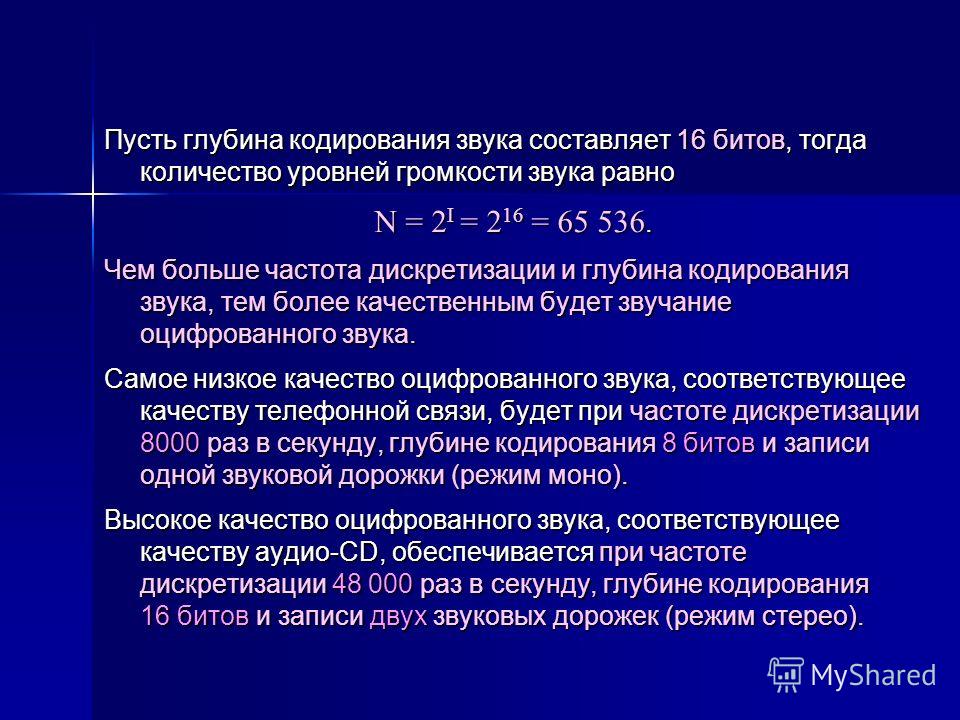 Пусть глубина кодирования звука составляет 16 битов, тогда количество уровней громкости звука равно

$N = 2^I = 2^{16} = 65\ 536.$

Чем больше частота дискретизации и глубина кодирования звука, тем более качественным будет звучание оцифрованного звука.

Самое низкое качество оцифрованного звука, соответствующее качеству телефонной связи, будет при частоте дискретизации 8000 раз в секунду, глубине кодирования 8 битов и записи одной звуковой дорожки (режим моно).

Высокое качество оцифрованного звука, соответствующее качеству аудио-CD, обеспечивается при частоте дискретизации 48 000 раз в секунду, глубине кодирования 16 битов и записи двух звуковых дорожек (режим стерео).

MyShared